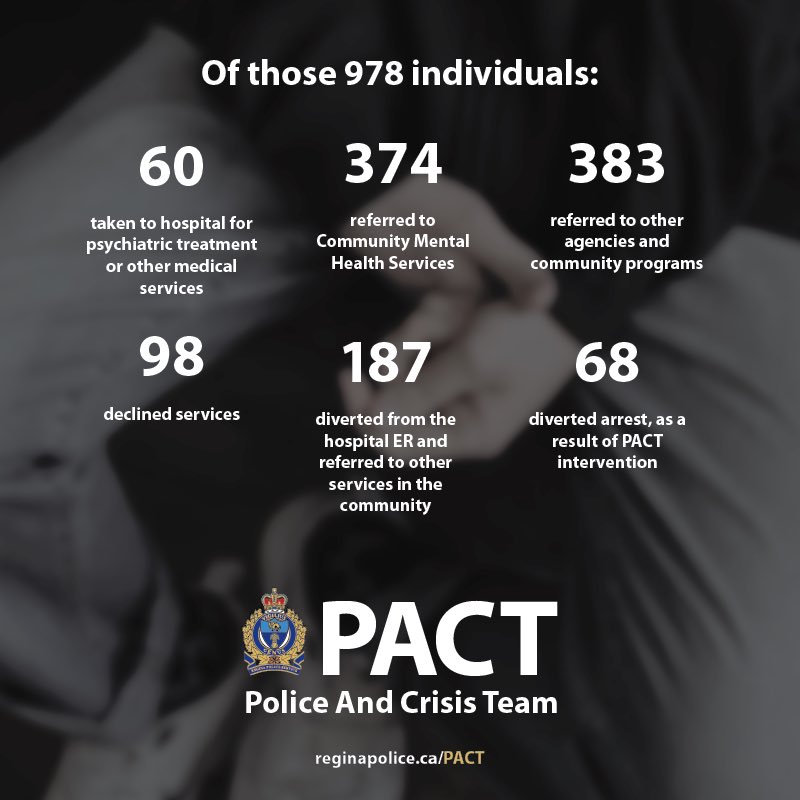 Of those 978 individuals:

60

taken to hospital for psychiatric treatment or other medical services

374

referred to Community Mental Health Services

383

referred to other agencies and community programs

98

declined services

187

diverted from the hospital ER and referred to other services in the community

68

diverted arrest, as a result of PACT intervention

PACT

Police And Crisis Team

reginapolice.ca/PACT